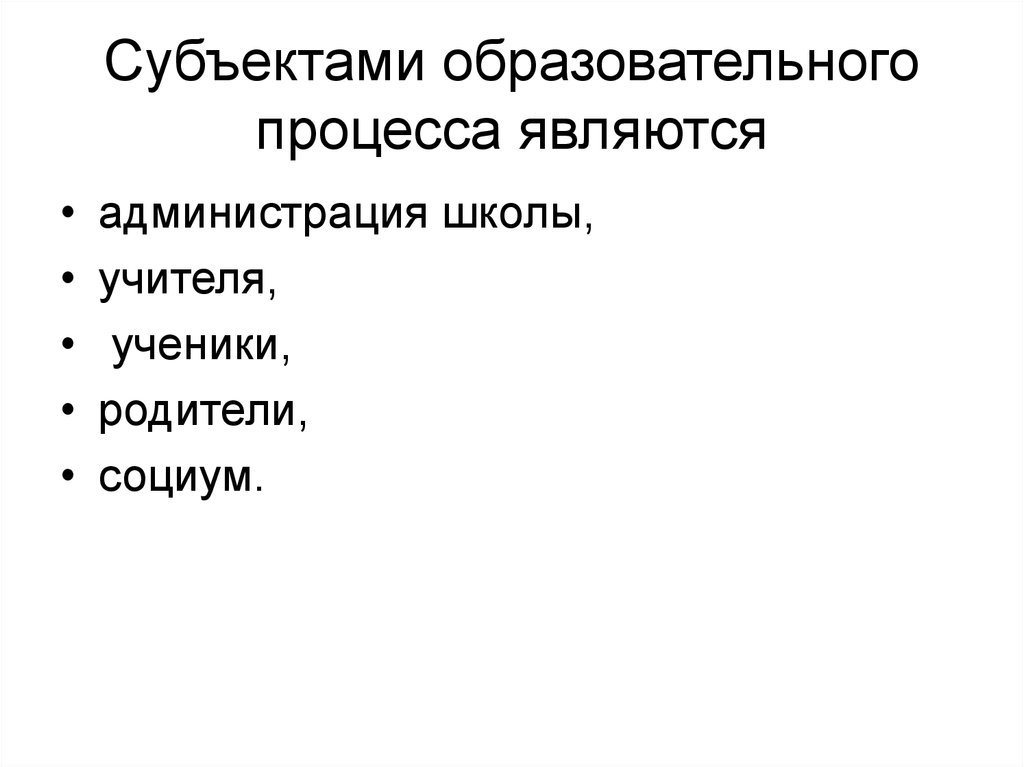 Субъектами образовательного процесса являются

• администрация школы,
• учителя,
• ученики,
• родители,
• социум.